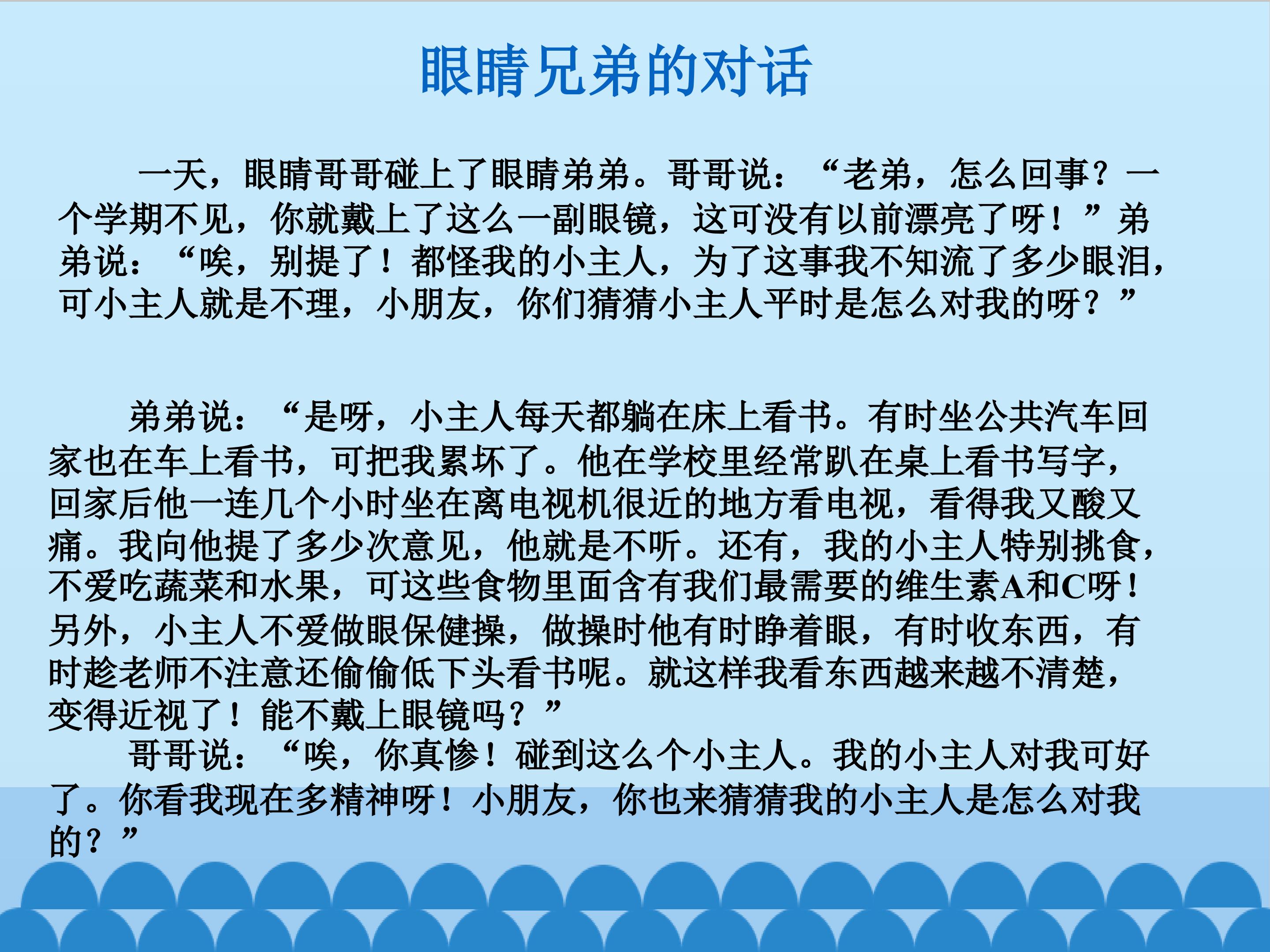 眼睛兄弟的对话

一天，眼睛哥哥碰上了眼睛弟弟。哥哥说：“老弟，怎么回事？一个学期不见，你就戴上了这么一副眼镜，这可没有以前漂亮了呀！”弟弟说：“唉，别提了！都怪我的小主人，为了这事我不知流了多少眼泪，可小主人就是不理，小朋友，你们猜猜小主人平时是怎么对我的呀？”

弟弟说：“是呀，小主人每天都躺在床上看书。有时坐公共汽车回家也在车上看书，可把我累坏了。他在学校里经常趴在桌上看书写字，回家后他一连几个小时坐在离电视机很近的地方看电视，看得我又酸又痛。我向他提了多少次意见，他就是不听。还有，我的小主人特别挑食，不爱吃蔬菜和水果，可这些食物里面含有我们最需要的维生素A和C呀！另外，小主人不爱做眼保健操，做操时他有时睁着眼，有时收东西，有时趁老师不注意还偷偷低下头看书呢。就这样我看东西越来越不清楚，变得近视了！能不戴上眼镜吗？”

哥哥说：“唉，你真惨！碰到这么个小主人。我的小主人对我可好了。你看我现在多精神呀！小朋友，你也来猜猜我的小主人是怎么对我的？”